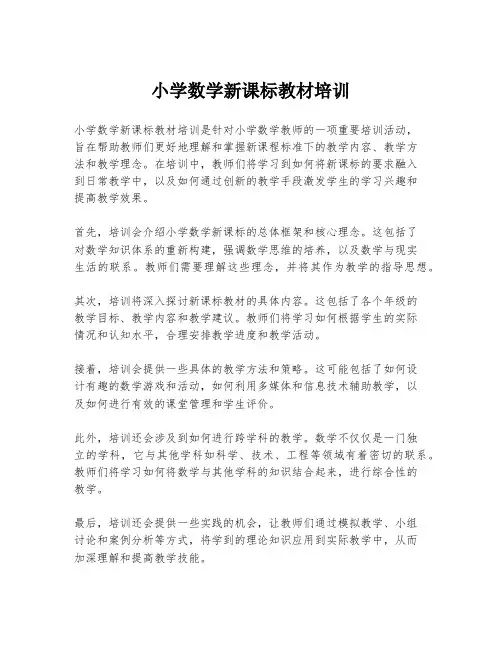 小学数学新课标教材培训

小学数学新课标教材培训是针对小学数学教师的一项重要培训活动，旨在帮助教师们更好地理解和掌握新课程标准下的教学内容、教学方法和教学理念。在培训中，教师们将学习到如何将新课标的要求融入到日常教学中，以及如何通过创新的教学手段激发学生的学习兴趣和提高教学效果。

首先，培训会介绍小学数学新课标的总体框架和核心理念。这包括了对数学知识体系的重新构建，强调数学思维的培养，以及数学与现实生活的联系。教师们需要理解这些理念，并将其作为教学的指导思想。

其次，培训将深入探讨新课标教材的具体内容。这包括了各个年级的教学目标、教学内容和教学建议。教师们将学习如何根据学生的实际情况和认知水平，合理安排教学进度和教学活动。

接着，培训会提供一些具体的教学方法和策略。这可能包括了如何设计有趣的数学游戏和活动，如何利用多媒体和信息技术辅助教学，以及如何进行有效的课堂管理和学生评价。

此外，培训还会涉及到如何进行跨学科的教学。数学不仅仅是一门独立的学科，它与其他学科如科学、技术、工程等领域有着密切的联系。教师们将学习如何将数学与其他学科的知识结合起来，进行综合性的教学。

最后，培训还会提供一些实践的机会，让教师们通过模拟教学、小组讨论和案例分析等方式，将学到的理论知识应用到实际教学中，从而加深理解和提高教学技能。